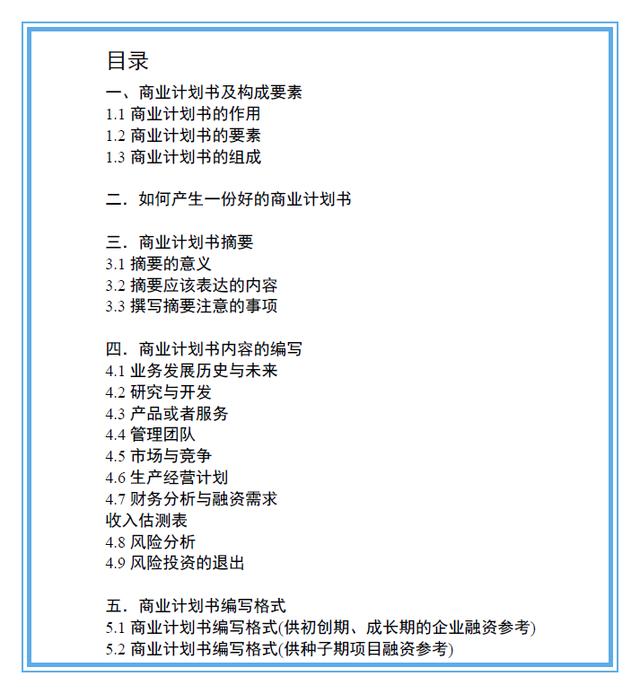 目录

一、商业计划书及构成要素
1.1 商业计划书的作用
1.2 商业计划书的要素
1.3 商业计划书的组成

二．如何产生一份好的商业计划书

三．商业计划书摘要
3.1 摘要的意义
3.2 摘要应该表达的内容
3.3 撰写摘要注意的事项

四．商业计划书内容的编写
4.1 业务发展历史与未来
4.2 研究与开发
4.3 产品或者服务
4.4 管理团队
4.5 市场与竞争
4.6 生产经营计划
4.7 财务分析与融资需求
收入估测表
4.8 风险分析
4.9 风险投资的退出

五．商业计划书编写格式
5.1 商业计划书编写格式(供初创期、成长期的企业融资参考)
5.2 商业计划书编写格式(供种子期项目融资参考)